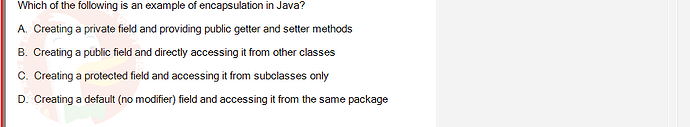 Which of the following is an example of encapsulation in Java?

A. Creating a private field and providing public getter and setter methods

B. Creating a public field and directly accessing it from other classes

C. Creating a protected field and accessing it from subclasses only

D. Creating a default (no modifier) field and accessing it from the same package